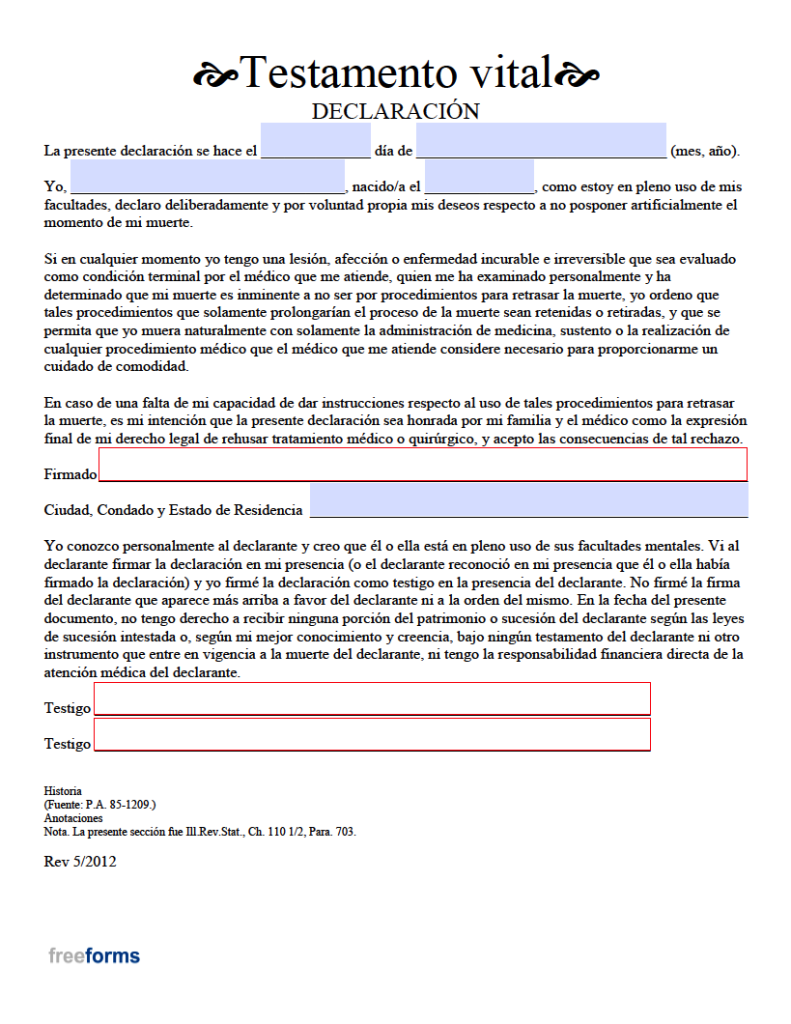 Testamento vital
DECLARACIÓN

La presente declaración se hace el ____ día de ____ (mes, año).

Yo, ____, nacido/a el ____, como estoy en pleno uso de mis facultades, declaro deliberadamente y por voluntad propia mis deseos respecto a no posponer artificialmente el momento de mi muerte.

Si en cualquier momento yo tengo una lesión, afección o enfermedad incurable e irreversible que sea evaluado como condición terminal por el médico que me atiende, quien me ha examinado personalmente y ha determinado que mi muerte es inminente a no ser por procedimientos para retrasar la muerte, yo ordeno que tales procedimientos que solamente prolongarían el proceso de la muerte sean retenidas o retiradas, y que se permita que yo muera naturalmente con solamente la administración de medicina, sustento o la realización de cualquier procedimiento médico que el médico que me atiende considere necesario para proporcionarme un cuidado de comodidad.

En caso de una falta de mi capacidad de dar instrucciones respecto al uso de tales procedimientos para retrasar la muerte, es mi intención que la presente declaración sea honrada por mi familia y el médico como la expresión final de mi derecho legal de rehusar tratamiento médico o quirúrgico, y acepto las consecuencias de tal rechazo.

Firmado ____

Ciudad, Condado y Estado de Residencia ____

Yo conozco personalmente al declarante y creo que él o ella está en pleno uso de sus facultades mentales. Vi al declarante firmar la declaración en mi presencia (o el declarante reconoció en mi presencia que él o ella había firmado la declaración) y yo firmé la declaración como testigo en la presencia del declarante. No firmé la firma del declarante que aparece más arriba a favor del declarante ni a la orden del mismo. En la fecha del presente documento, no tengo derecho a recibir ninguna porción del patrimonio o sucesión del declarante según las leyes de sucesión intestada o, según mi mejor conocimiento y creencia, bajo ningún testamento del declarante ni otro instrumento que entre en vigencia a la muerte del declarante, ni tengo la responsabilidad financiera directa de la atención médica del declarante.

Testigo ____

Testigo ____

Historia
(Fuente: P.A. 85-1209.)
Anotaciones
Nota. La presente sección fue Ill.Rev.Stat., Ch. 110 1/2, Para. 703.

Rev 5/2012

freeforms